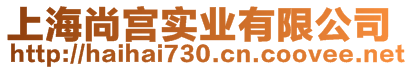 上海尚宫实业有限公司
http://haihai730.cn.coovee.net